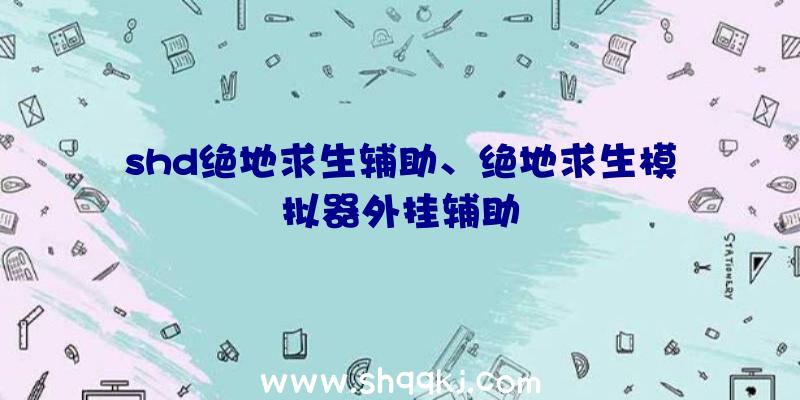 shd绝地求生辅助、绝地求生模拟器外挂辅助

STATIONERY

www.shqqkj.com